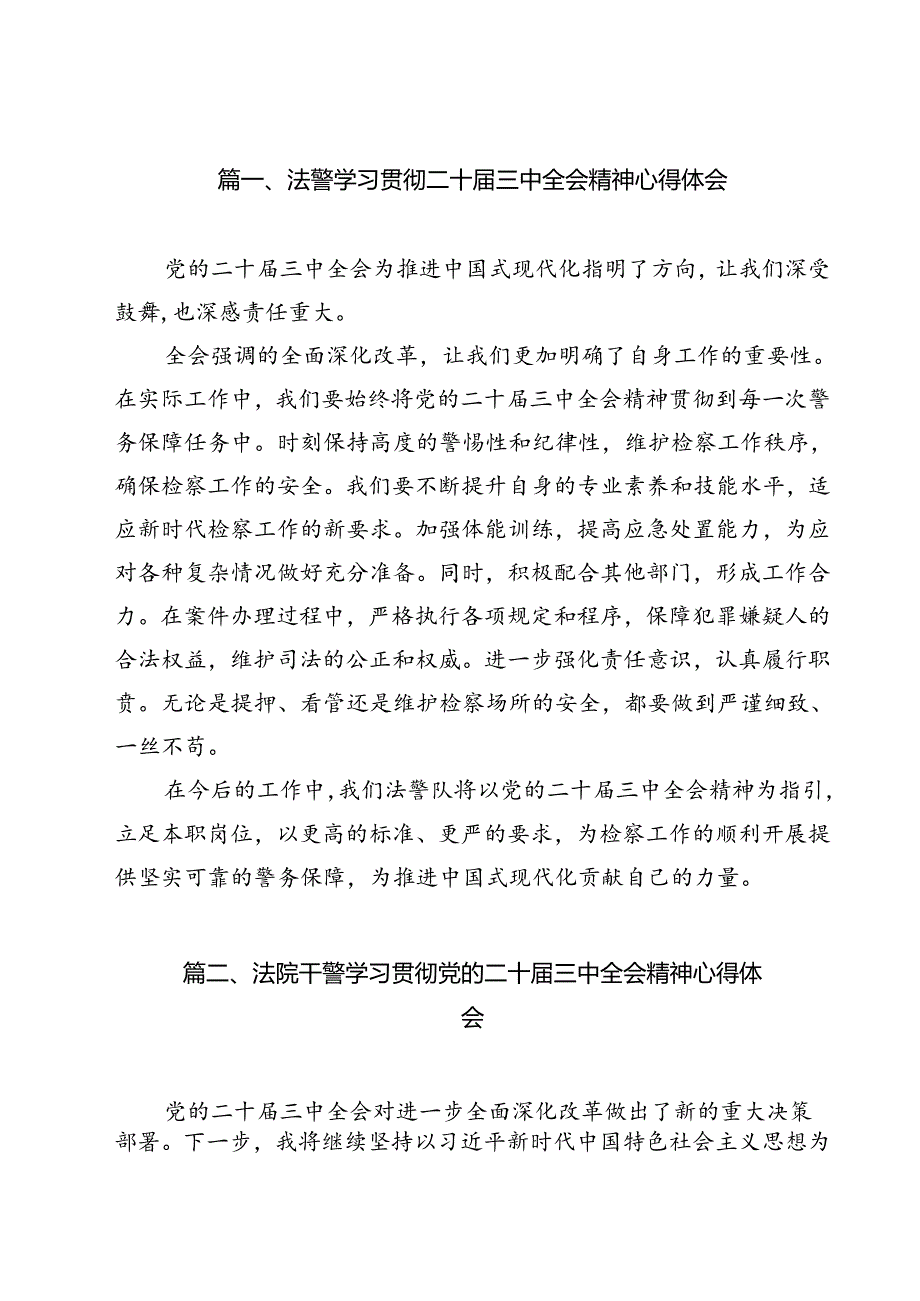 篇一、法警学习贯彻二十届三中全会精神心得体会

党的二十届三中全会为推进中国式现代化指明了方向，让我们深受鼓舞，也深感责任重大。

全会强调的全面深化改革，让我们更加明确了自身工作的重要性。在实际工作中，我们要始终将党的二十届三中全会精神贯彻到每一次警务保障任务中。时刻保持高度的警惕性和纪律性，维护检察工作秩序，确保检察工作的安全。我们要不断提升自身的专业素养和技能水平，适应新时代检察工作的新要求。加强体能训练，提高应急处置能力，为应对各种复杂情况做好充分准备。同时，积极配合其他部门，形成工作合力。在案件办理过程中，严格执行各项规定和程序，保障犯罪嫌疑人的合法权益，维护司法的公正和权威。进一步强化责任意识，认真履行职责。无论是提押、看管还是维护检察场所的安全，都要做到严谨细致、一丝不苟。

在今后的工作中，我们法警队将以党的二十届三中全会精神为指引，立足本职岗位，以更高的标准、更严的要求，为检察工作的顺利开展提供坚实可靠的警务保障，为推进中国式现代化贡献自己的力量。

篇二、法院干警学习贯彻党的二十届三中全会精神心得体会

党的二十届三中全会对进一步全面深化改革做出了新的重大决策部署。下一步，我将继续坚持以习近平新时代中国特色社会主义思想为